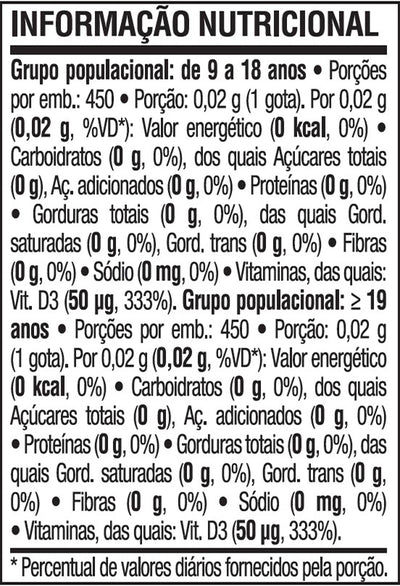 INFORMAÇÃO NUTRICIONAL

Grupo populacional: de 9 a 18 anos • Porções por emb.: 450 • Porção: 0,02 g (1 gota). Por 0,02 g (0,02 g, %VD*): Valor energético (0 kcal, 0%) • Carboidratos (0 g, 0%), dos quais Açúcares totais (0 g), Aç. adicionados (0 g, 0%) • Proteínas (0 g, 0%) • Gorduras totais (0 g, 0%), das quais Gord. saturadas (0 g, 0%), Gord. trans (0 g, 0%) • Fibras (0 g, 0%) • Sódio (0 mg, 0%) • Vitaminas, das quais: Vit. D3 (50 µg, 333%). Grupo populacional: ≥ 19 anos • Porções por emb.: 450 • Porção: 0,02 g (1 gota). Por 0,02 g (0,02 g, %VD*): Valor energético (0 kcal, 0%) • Carboidratos (0 g, 0%), dos quais Açúcares totais (0 g), Aç. adicionados (0 g, 0%) • Proteínas (0 g, 0%) • Gorduras totais (0 g, 0%), das quais Gord. saturadas (0 g, 0%), Gord. trans (0 g, 0%) • Fibras (0 g, 0%) • Sódio (0 mg, 0%) • Vitaminas, das quais: Vit. D3 (50 µg, 333%).

* Percentual de valores diários fornecidos pela porção.